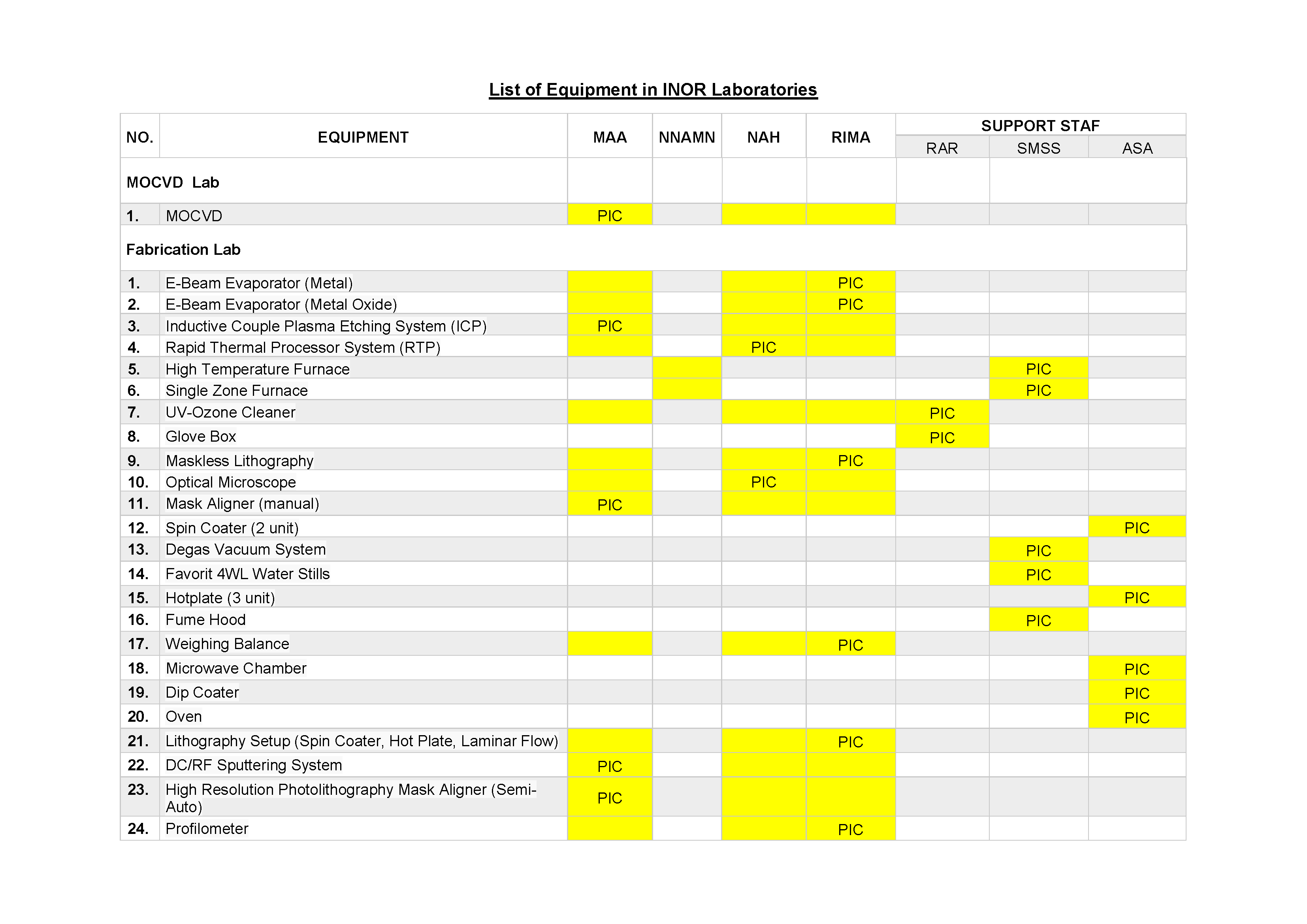 List of Equipment in INOR Laboratories

| NO. | EQUIPMENT | MAA | NNAMN | NAH | RIMA | SUPPORT STAF RAR | SUPPORT STAF SMSS | SUPPORT STAF ASA |
|---|---|---|---|---|---|---|---|---|
| MOCVD Lab | | | | | | | | |
| 1. | MOCVD | PIC | | | | | | |
| Fabrication Lab | | | | | | | | |
| 1. | E-Beam Evaporator (Metal) | | | | PIC | | | |
| 2. | E-Beam Evaporator (Metal Oxide) | | | | PIC | | | |
| 3. | Inductive Couple Plasma Etching System (ICP) | PIC | | | | | | |
| 4. | Rapid Thermal Processor System (RTP) | | | PIC | | | | |
| 5. | High Temperature Furnace | | | | | | PIC | |
| 6. | Single Zone Furnace | | | | | | PIC | |
| 7. | UV-Ozone Cleaner | | | | | PIC | | |
| 8. | Glove Box | | | | | PIC | | |
| 9. | Maskless Lithography | | | | PIC | | | |
| 10. | Optical Microscope | | | PIC | | | | |
| 11. | Mask Aligner (manual) | PIC | | | | | | |
| 12. | Spin Coater (2 unit) | | | | | | | PIC |
| 13. | Degas Vacuum System | | | | | | PIC | |
| 14. | Favorit 4WL Water Stills | | | | | | PIC | |
| 15. | Hotplate (3 unit) | | | | | | | PIC |
| 16. | Fume Hood | | | | | | PIC | |
| 17. | Weighing Balance | | | | PIC | | | |
| 18. | Microwave Chamber | | | | | | | PIC |
| 19. | Dip Coater | | | | | | | PIC |
| 20. | Oven | | | | | | | PIC |
| 21. | Lithography Setup (Spin Coater, Hot Plate, Laminar Flow) | | | | PIC | | | |
| 22. | DC/RF Sputtering System | PIC | | | | | | |
| 23. | High Resolution Photolithography Mask Aligner (Semi-Auto) | PIC | | | | | | |
| 24. | Profilometer | | | | PIC | | | |